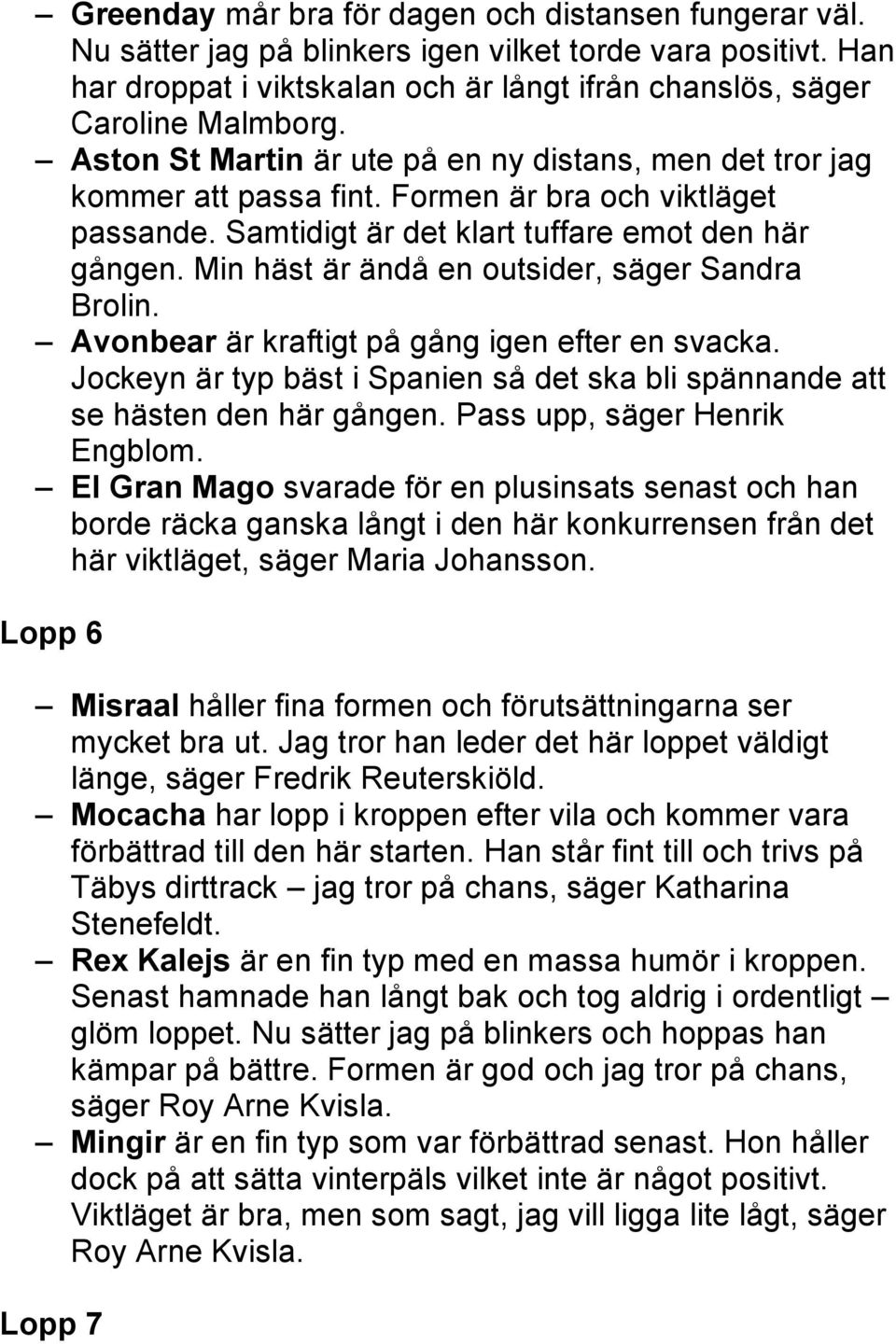 – Greenday mår bra för dagen och distansen fungerar väl. Nu sätter jag på blinkers igen vilket torde vara positivt. Han har droppat i viktskalan och är långt ifrån chanslös, säger Caroline Malmborg.

– Aston St Martin är ute på en ny distans, men det tror jag kommer att passa fint. Formen är bra och viktläget passande. Samtidigt är det klart tuffare emot den här gången. Min häst är ändå en outsider, säger Sandra Brolin.

– Avonbear är kraftigt på gång igen efter en svacka. Jockeyn är typ bäst i Spanien så det ska bli spännande att se hästen den här gången. Pass upp, säger Henrik Engblom.

– El Gran Mago svarade för en plusinsats senast och han borde räcka ganska långt i den här konkurrensen från det här viktläget, säger Maria Johansson.

Lopp 6

– Misraal håller fina formen och förutsättningarna ser mycket bra ut. Jag tror han leder det här loppet väldigt länge, säger Fredrik Reuterskiöld.

– Mocacha har lopp i kroppen efter vila och kommer vara förbättrad till den här starten. Han står fint till och trivs på Täbys dirttrack – jag tror på chans, säger Katharina Stenefeldt.

– Rex Kalejs är en fin typ med en massa humör i kroppen. Senast hamnade han långt bak och tog aldrig i ordentligt – glöm loppet. Nu sätter jag på blinkers och hoppas han kämpar på bättre. Formen är god och jag tror på chans, säger Roy Arne Kvisla.

– Mingir är en fin typ som var förbättrad senast. Hon håller dock på att sätta vinterpäls vilket inte är något positivt. Viktläget är bra, men som sagt, jag vill ligga lite lågt, säger Roy Arne Kvisla.

Lopp 7